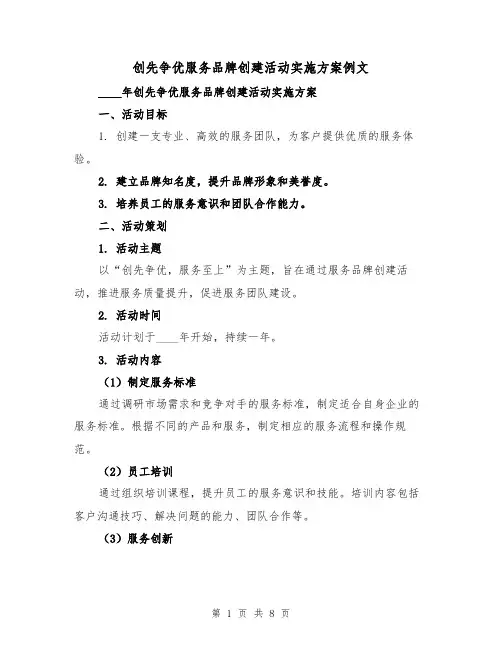 创先争优服务品牌创建活动实施方案例文

____年创先争优服务品牌创建活动实施方案

一、活动目标

1. 创建一支专业、高效的服务团队，为客户提供优质的服务体验。

2. 建立品牌知名度，提升品牌形象和美誉度。

3. 培养员工的服务意识和团队合作能力。

二、活动策划

1. 活动主题

以“创先争优，服务至上”为主题，旨在通过服务品牌创建活动，推进服务质量提升，促进服务团队建设。

2. 活动时间

活动计划于____年开始，持续一年。

3. 活动内容

（1）制定服务标准

通过调研市场需求和竞争对手的服务标准，制定适合自身企业的服务标准。根据不同的产品和服务，制定相应的服务流程和操作规范。

（2）员工培训

通过组织培训课程，提升员工的服务意识和技能。培训内容包括客户沟通技巧、解决问题的能力、团队合作等。

（3）服务创新

第 1 页 共 8 页